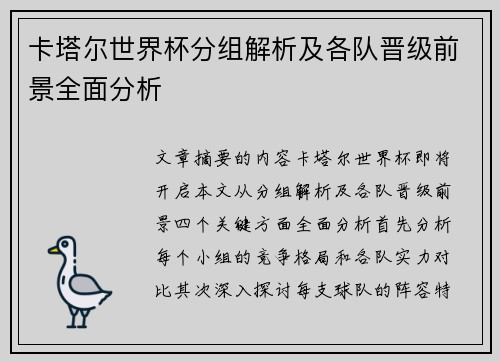 卡塔尔世界杯分组解析及各队晋级前景全面分析

文章摘要的内容卡塔尔世界杯即将开启本文从分组解析及各队晋级前景四个关键方面全面分析首先分析每个小组的竞争格局和各队实力对比其次深入探讨每支球队的阵容特